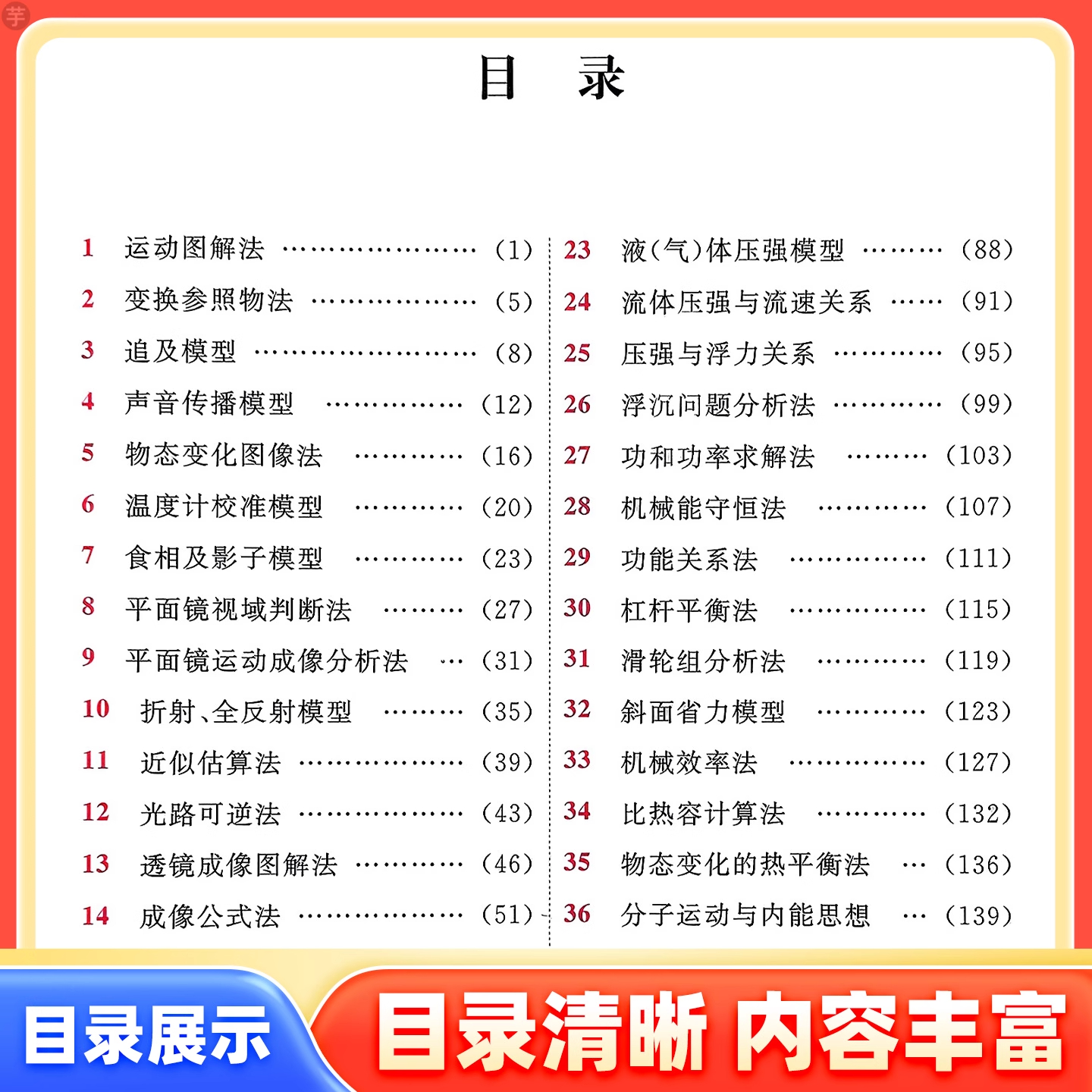 目 录

1 运动图解法 (1)
2 变换参照物法 (5)
3 追及模型 (8)
4 声音传播模型 (12)
5 物态变化图像法 (16)
6 温度计校准模型 (20)
7 食相及影子模型 (23)
8 平面镜视域判断法 (27)
9 平面镜运动成像分析法 (31)
10 折射、全反射模型 (35)
11 近似估算法 (39)
12 光路可逆法 (43)
13 透镜成像图解法 (46)
14 成像公式法 (51)

23 液(气)体压强模型 (88)
24 流体压强与流速关系 (91)
25 压强与浮力关系 (95)
26 浮沉问题分析法 (99)
27 功和功率求解法 (103)
28 机械能守恒法 (107)
29 功能关系法 (111)
30 杠杆平衡法 (115)
31 滑轮组分析法 (119)
32 斜面省力模型 (123)
33 机械效率法 (127)
34 比热容计算法 (132)
35 物态变化的热平衡法 (136)
36 分子运动与内能思想 (139)

目录展示

目录清晰 内容丰富